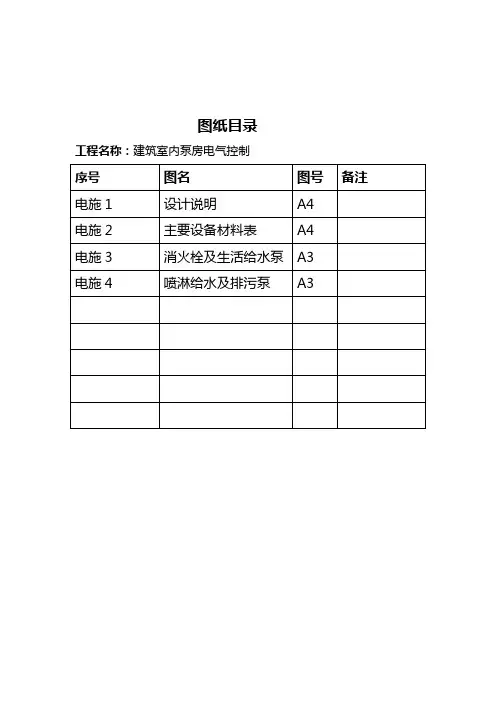 图纸目录

工程名称：建筑室内泵房电气控制

| 序号 | 图名 | 图号 | 备注 |
|---|---|---|---|
| 电施 1 | 设计说明 | A4 | |
| 电施 2 | 主要设备材料表 | A4 | |
| 电施 3 | 消火栓及生活给水泵 | A3 | |
| 电施 4 | 喷淋给水及排污泵 | A3 | |
| | | | |
| | | | |
| | | | |
| | | | |
| | | | |